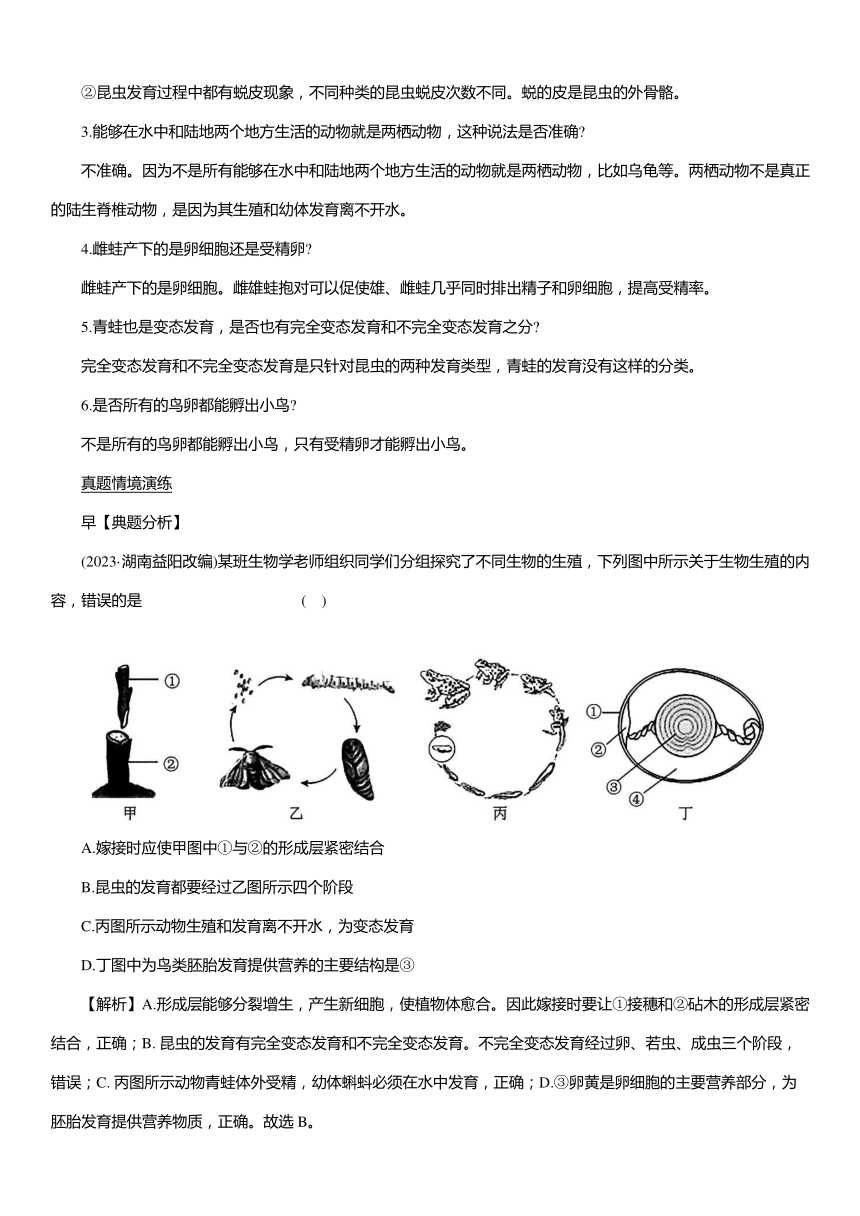 ②昆虫发育过程中都有蜕皮现象，不同种类的昆虫蜕皮次数不同。蜕的皮是昆虫的外骨骼。

3.能够在水中和陆地两个地方生活的动物就是两栖动物，这种说法是否准确?

不准确。因为不是所有能够在水中和陆地两个地方生活的动物就是两栖动物，比如乌龟等。两栖动物不是真正的陆生脊椎动物，是因为其生殖和幼体发育离不开水。

4.雌蛙产下的是卵细胞还是受精卵?

雌蛙产下的是卵细胞。雌雄蛙抱对可以促使雄、雌蛙几乎同时排出精子和卵细胞，提高受精率。

5.青蛙也是变态发育，是否也有完全变态发育和不完全变态发育之分?

完全变态发育和不完全变态发育是只针对昆虫的两种发育类型，青蛙的发育没有这样的分类。

6.是否所有的鸟卵都能孵出小鸟?

不是所有的鸟卵都能孵出小鸟，只有受精卵才能孵出小鸟。

真题情境演练

早【典题分析】

(2023·湖南益阳改编)某班生物学老师组织同学们分组探究了不同生物的生殖，下列图中所示关于生物生殖的内容，错误的是 ( )

①
②
甲
乙
丙
①
②
③
④
丁

A.嫁接时应使甲图中①与②的形成层紧密结合

B.昆虫的发育都要经过乙图所示四个阶段

C.丙图所示动物生殖和发育离不开水，为变态发育

D.丁图中为鸟类胚胎发育提供营养的主要结构是③

【解析】A.形成层能够分裂增生，产生新细胞，使植物体愈合。因此嫁接时要让①接穗和②砧木的形成层紧密结合，正确；B. 昆虫的发育有完全变态发育和不完全变态发育。不完全变态发育经过卵、若虫、成虫三个阶段，错误；C. 丙图所示动物青蛙体外受精，幼体蝌蚪必须在水中发育，正确；D.③卵黄是卵细胞的主要营养部分，为胚胎发育提供营养物质，正确。故选 B。